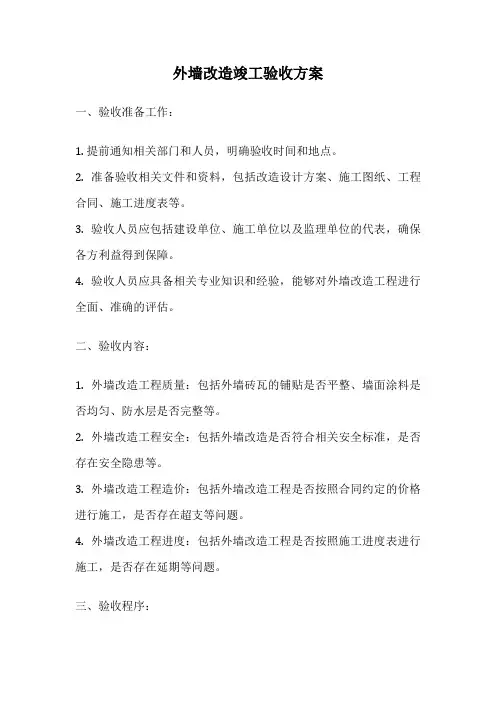 外墙改造竣工验收方案

一、验收准备工作：

1. 提前通知相关部门和人员，明确验收时间和地点。

2. 准备验收相关文件和资料，包括改造设计方案、施工图纸、工程合同、施工进度表等。

3. 验收人员应包括建设单位、施工单位以及监理单位的代表，确保各方利益得到保障。

4. 验收人员应具备相关专业知识和经验，能够对外墙改造工程进行全面、准确的评估。

二、验收内容：

1. 外墙改造工程质量：包括外墙砖瓦的铺贴是否平整、墙面涂料是否均匀、防水层是否完整等。

2. 外墙改造工程安全：包括外墙改造是否符合相关安全标准，是否存在安全隐患等。

3. 外墙改造工程造价：包括外墙改造工程是否按照合同约定的价格进行施工，是否存在超支等问题。

4. 外墙改造工程进度：包括外墙改造工程是否按照施工进度表进行施工，是否存在延期等问题。

三、验收程序：